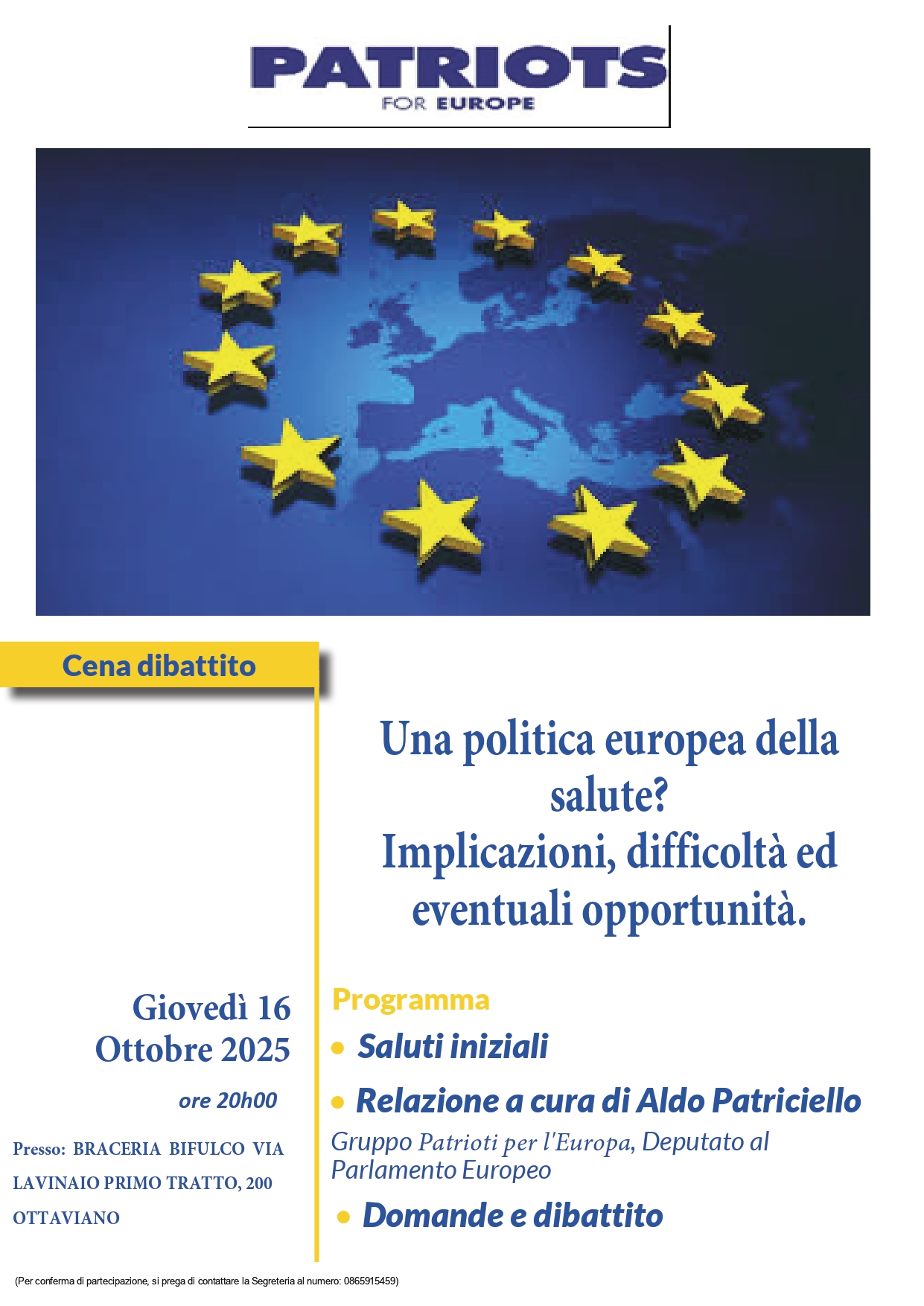 PATRIOTS
FOR EUROPE

Cena dibattito

Una politica europea della salute?
Implicazioni, difficoltà ed eventuali opportunità.

Giovedì 16 Ottobre 2025

ore 20h00

Presso: BRACERIA BIFULCO VIA LAVINAIO PRIMO TRATTO, 200 OTTAVIANO

Programma

• Saluti iniziali

• Relazione a cura di Aldo Patriciello

Gruppo Patrioti per l'Europa, Deputato al Parlamento Europeo

• Domande e dibattito

(Per conferma di partecipazione, si prega di contattare la Segreteria al numero: 0865915459)